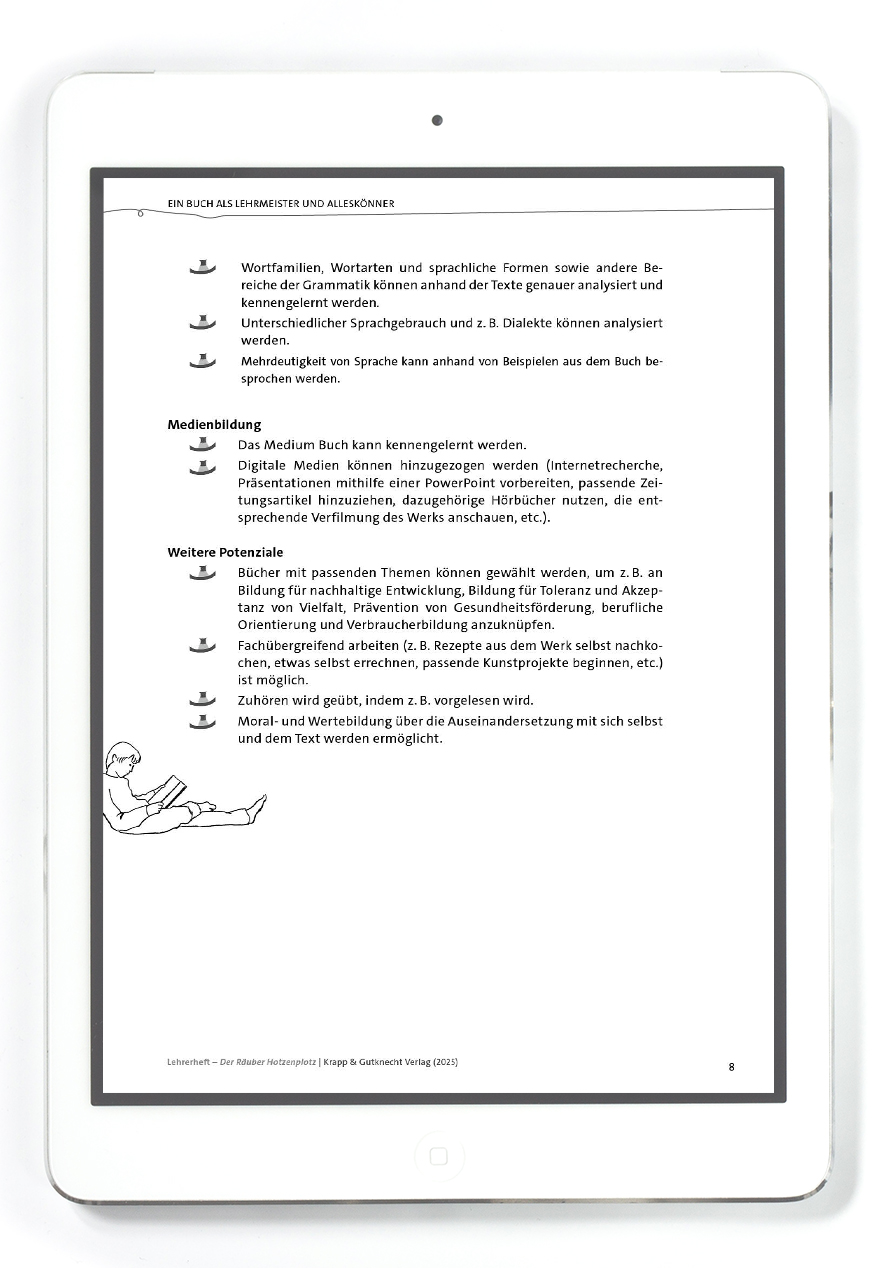 EIN BUCH ALS LEHRMEISTER UND ALLESKÖNNER

Wortfamilien, Wortarten und sprachliche Formen sowie andere Bereiche der Grammatik können anhand der Texte genauer analysiert und kennengelernt werden.

Unterschiedlicher Sprachgebrauch und z. B. Dialekte können analysiert werden.

Mehrdeutigkeit von Sprache kann anhand von Beispielen aus dem Buch besprochen werden.

Medienbildung

Das Medium Buch kann kennengelernt werden.

Digitale Medien können hinzugezogen werden (Internetrecherche, Präsentationen mithilfe einer PowerPoint vorbereiten, passende Zeitungsartikel hinzuziehen, dazugehörige Hörbücher nutzen, die entsprechende Verfilmung des Werks anschauen, etc.).

Weitere Potenziale

Bücher mit passenden Themen können gewählt werden, um z. B. an Bildung für nachhaltige Entwicklung, Bildung für Toleranz und Akzeptanz von Vielfalt, Prävention von Gesundheitsförderung, berufliche Orientierung und Verbraucherbildung anzuknüpfen.

Fachübergreifend arbeiten (z. B. Rezepte aus dem Werk selbst nachkochen, etwas selbst errechnen, passende Kunstprojekte beginnen, etc.) ist möglich.

Zuhören wird geübt, indem z. B. vorgelesen wird.

Moral- und Wertebildung über die Auseinandersetzung mit sich selbst und dem Text werden ermöglicht.

Lehrerheft – Der Räuber Hotzenplotz | Krapp & Gutknecht Verlag (2025)

8